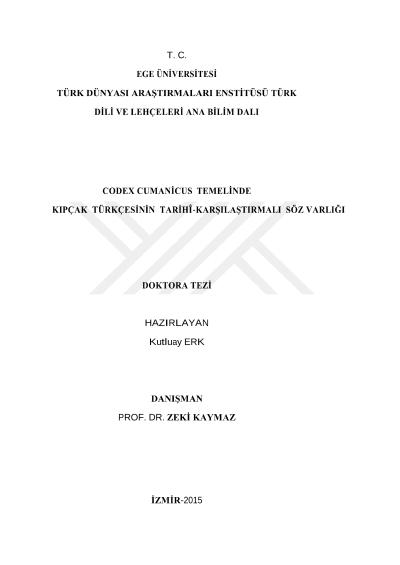 T. C.

EGE ÜNİVERSİTESİ

TÜRK DÜNYASI ARAŞTIRMALARI ENSTİTÜSÜ TÜRK DİLİ VE LEHÇELERİ ANA BİLİM DALI

CODEX CUMANİCUS TEMELİNDE
KIPÇAK TÜRKÇESİNİN TARİHÎ-KARŞILAŞTIRMALI SÖZ VARLIĞI

DOKTORA TEZİ

HAZIRLAYAN
Kutluay ERK

DANIŞMAN
PROF. DR. ZEKİ KAYMAZ

İZMİR-2015